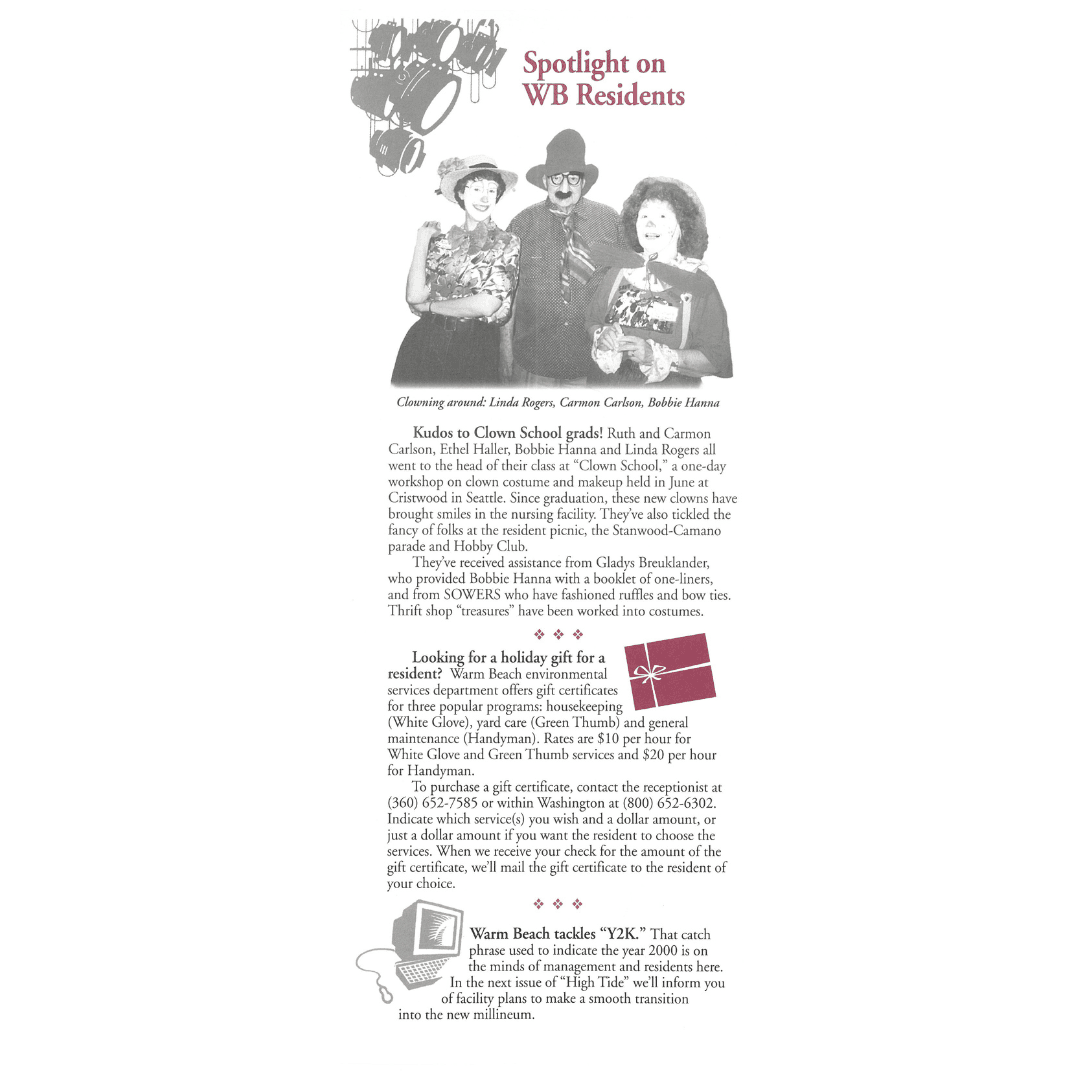 Spotlight on WB Residents

Clowning around: Linda Rogers, Carmon Carlson, Bobbie Hanna

Kudos to Clown School grads! Ruth and Carmon Carlson, Ethel Haller, Bobbie Hanna and Linda Rogers all went to the head of their class at "Clown School," a one-day workshop on clown costume and makeup held in June at Cristwood in Seattle. Since graduation, these new clowns have brought smiles in the nursing facility. They've also tickled the fancy of folks at the resident picnic, the Stanwood-Camano parade and Hobby Club.

They've received assistance from Gladys Breuklander, who provided Bobbie Hanna with a booklet of one-liners, and from SOWERS who have fashioned ruffles and bow ties. Thrift shop "treasures" have been worked into costumes.

❖ ❖ ❖

Looking for a holiday gift for a resident? Warm Beach environmental services department offers gift certificates for three popular programs: housekeeping (White Glove), yard care (Green Thumb) and general maintenance (Handyman). Rates are $10 per hour for White Glove and Green Thumb services and $20 per hour for Handyman.

To purchase a gift certificate, contact the receptionist at (360) 652-7585 or within Washington at (800) 652-6302. Indicate which service(s) you wish and a dollar amount, or just a dollar amount if you want the resident to choose the services. When we receive your check for the amount of the gift certificate, we'll mail the gift certificate to the resident of your choice.

❖ ❖ ❖

Warm Beach tackles "Y2K." That catch phrase used to indicate the year 2000 is on the minds of management and residents here. In the next issue of "High Tide" we'll inform you of facility plans to make a smooth transition into the new millineum.